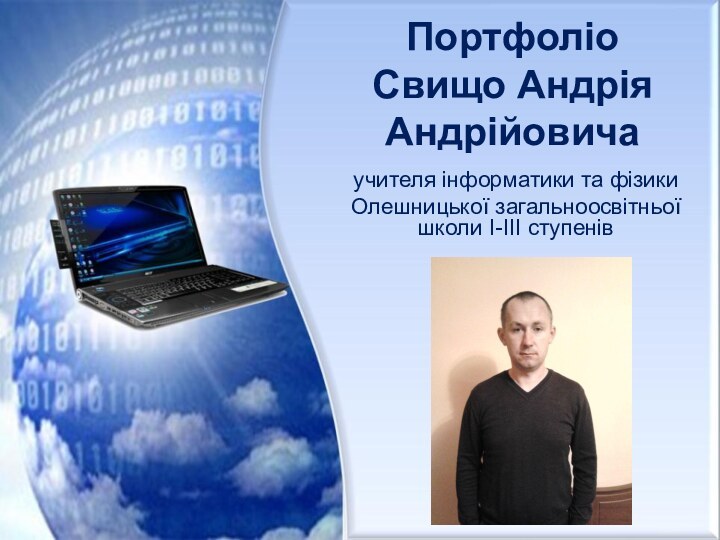 Портфоліо
Свищо Андрія
Андрійовича

учителя інформатики та фізики
Олешницької загальноосвітньої
школи І-ІІІ ступенів